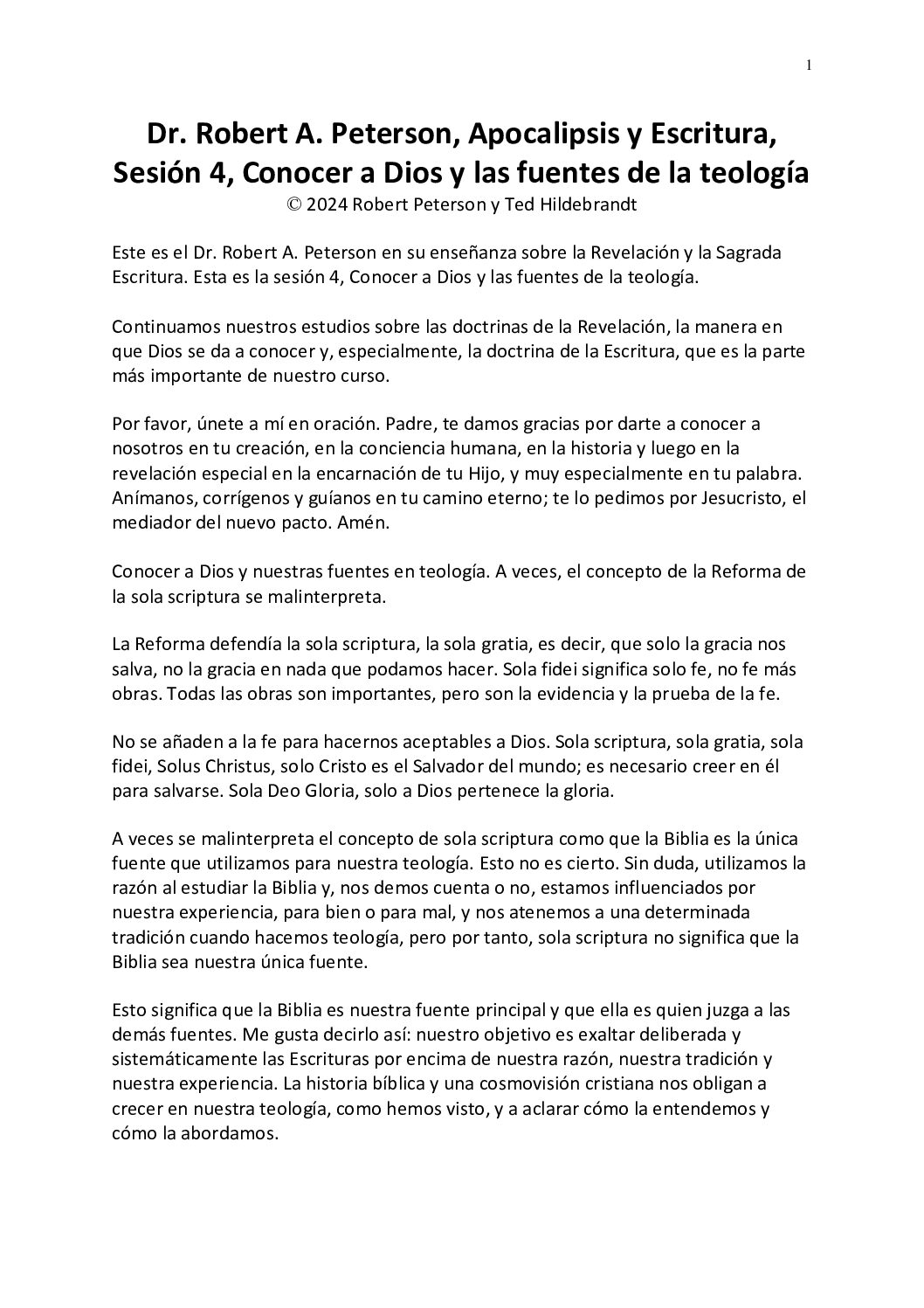 1

Dr. Robert A. Peterson, Apocalipsis y Escritura, Sesión 4, Conocer a Dios y las fuentes de la teología
© 2024 Robert Peterson y Ted Hildebrandt

Este es el Dr. Robert A. Peterson en su enseñanza sobre la Revelación y la Sagrada Escritura. Esta es la sesión 4, Conocer a Dios y las fuentes de la teología.

Continuamos nuestros estudios sobre las doctrinas de la Revelación, la manera en que Dios se da a conocer y, especialmente, la doctrina de la Escritura, que es la parte más importante de nuestro curso.

Por favor, únete a mí en oración. Padre, te damos gracias por darte a conocer a nosotros en tu creación, en la conciencia humana, en la historia y luego en la revelación especial en la encarnación de tu Hijo, y muy especialmente en tu palabra. Anímanos, corrígenos y guíanos en tu camino eterno; te lo pedimos por Jesucristo, el mediador del nuevo pacto. Amén.

Conocer a Dios y nuestras fuentes en teología. A veces, el concepto de la Reforma de la sola scriptura se malinterpreta.

La Reforma defendía la sola scriptura, la sola gratia, es decir, que solo la gracia nos salva, no la gracia en nada que podamos hacer. Sola fidei significa solo fe, no fe más obras. Todas las obras son importantes, pero son la evidencia y la prueba de la fe.

No se añaden a la fe para hacernos aceptables a Dios. Sola scriptura, sola gratia, sola fidei, Solus Christus, solo Cristo es el Salvador del mundo; es necesario creer en él para salvarse. Sola Deo Gloria, solo a Dios pertenece la gloria.

A veces se malinterpreta el concepto de sola scriptura como que la Biblia es la única fuente que utilizamos para nuestra teología. Esto no es cierto. Sin duda, utilizamos la razón al estudiar la Biblia y, nos demos cuenta o no, estamos influenciados por nuestra experiencia, para bien o para mal, y nos atenemos a una determinada tradición cuando hacemos teología, pero por tanto, sola scriptura no significa que la Biblia sea nuestra única fuente.

Esto significa que la Biblia es nuestra fuente principal y que ella es quien juzga a las demás fuentes. Me gusta decirlo así: nuestro objetivo es exaltar deliberada y sistemáticamente las Escrituras por encima de nuestra razón, nuestra tradición y nuestra experiencia. La historia bíblica y una cosmovisión cristiana nos obligan a crecer en nuestra teología, como hemos visto, y a aclarar cómo la entendemos y cómo la abordamos.